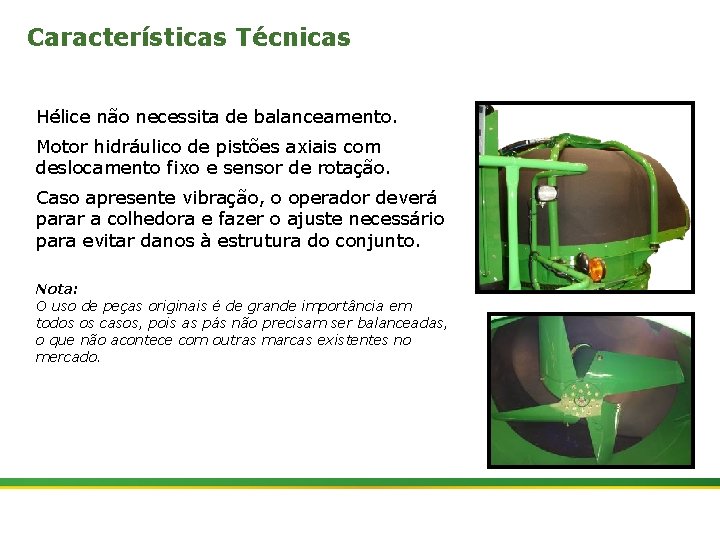 Características Técnicas

Hélice não necessita de balanceamento.

Motor hidráulico de pistões axiais com deslocamento fixo e sensor de rotação.

Caso apresente vibração, o operador deverá parar a colhedora e fazer o ajuste necessário para evitar danos à estrutura do conjunto.

Nota:
O uso de peças originais é de grande importância em todos os casos, pois as pás não precisam ser balanceadas, o que não acontece com outras marcas existentes no mercado.